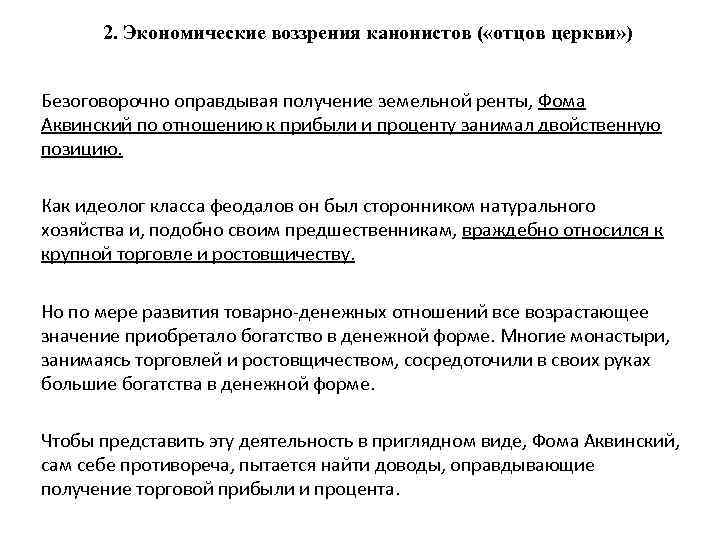 2. Экономические воззрения канонистов («отцов церкви»)

Безоговорочно оправдывая получение земельной ренты, Фома Аквинский по отношению к прибыли и проценту занимал двойственную позицию.

Как идеолог класса феодалов он был сторонником натурального хозяйства и, подобно своим предшественникам, враждебно относился к крупной торговле и ростовщичеству.

Но по мере развития товарно-денежных отношений все возрастающее значение приобретало богатство в денежной форме. Многие монастыри, занимаясь торговлей и ростовщичеством, сосредоточили в своих руках большие богатства в денежной форме.

Чтобы представить эту деятельность в приглядном виде, Фома Аквинский, сам себе противореча, пытается найти доводы, оправдывающие получение торговой прибыли и процента.